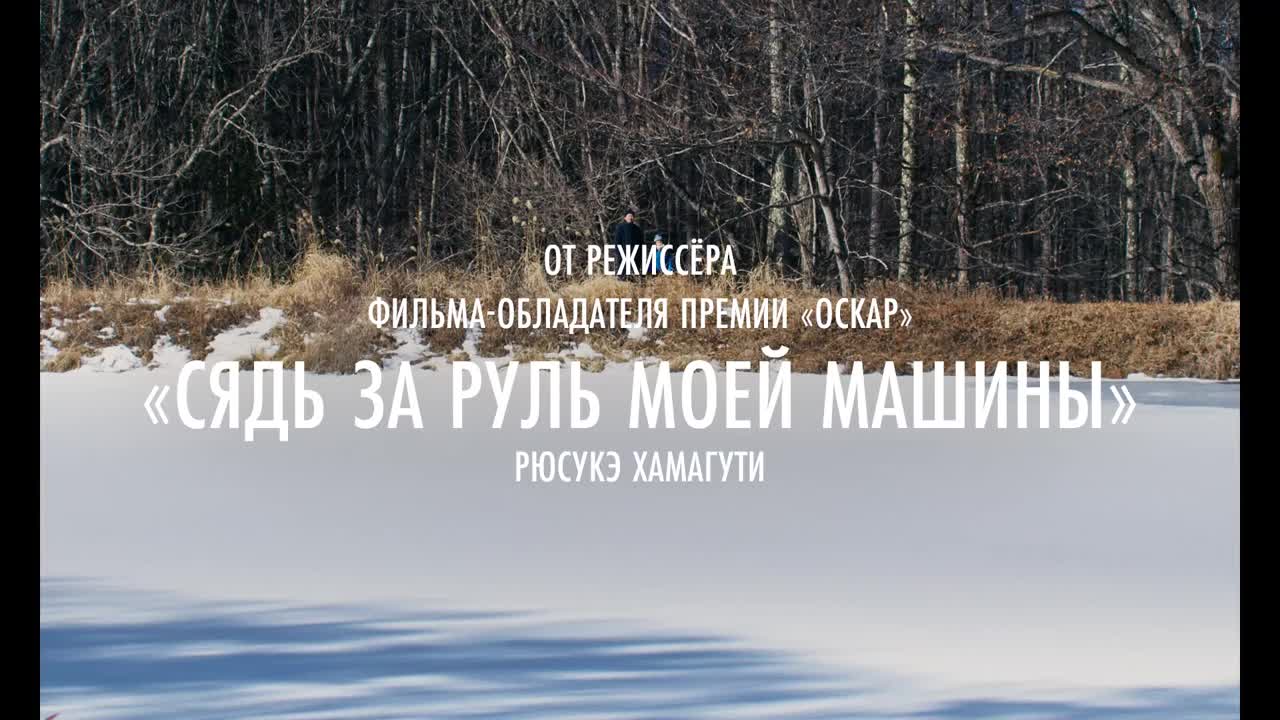 ОТ РЕЖИССЁРА
ФИЛЬМА-ОБЛАДАТЕЛЯ ПРЕМИИ «ОСКАР»
«СЯДЬ ЗА РУЛЬ МОЕЙ МАШИНЫ»
РЮСУКЭ ХАМАГУТИ